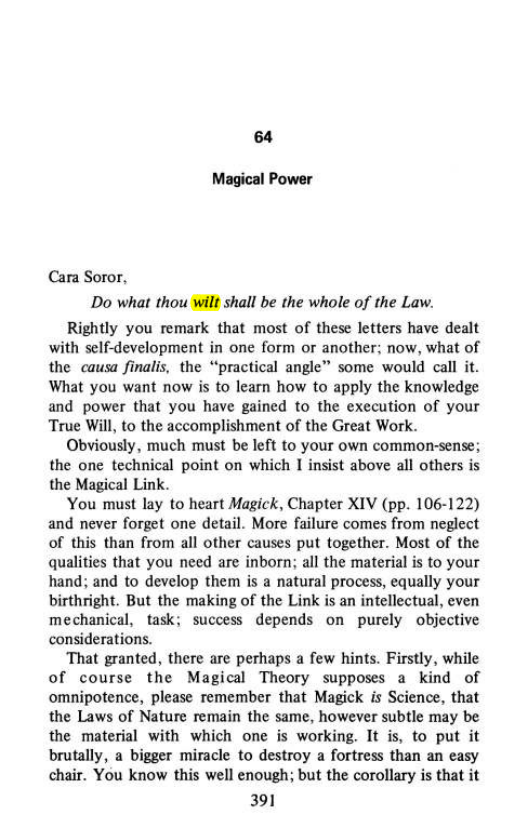 64

Magical Power

Cara Soror,

Do what thou wilt shall be the whole of the Law.

Rightly you remark that most of these letters have dealt with self-development in one form or another; now, what of the causa finalis, the "practical angle" some would call it. What you want now is to learn how to apply the knowledge and power that you have gained to the execution of your True Will, to the accomplishment of the Great Work.

Obviously, much must be left to your own common-sense; the one technical point on which I insist above all others is the Magical Link.

You must lay to heart Magick, Chapter XIV (pp. 106-122) and never forget one detail. More failure comes from neglect of this than from all other causes put together. Most of the qualities that you need are inborn; all the material is to your hand; and to develop them is a natural process, equally your birthright. But the making of the Link is an intellectual, even mechanical, task; success depends on purely objective considerations.

That granted, there are perhaps a few hints. Firstly, while of course the Magical Theory supposes a kind of omnipotence, please remember that Magick is Science, that the Laws of Nature remain the same, however subtle may be the material with which one is working. It is, to put it brutally, a bigger miracle to destroy a fortress than an easy chair. You know this well enough; but the corollary is that it

391